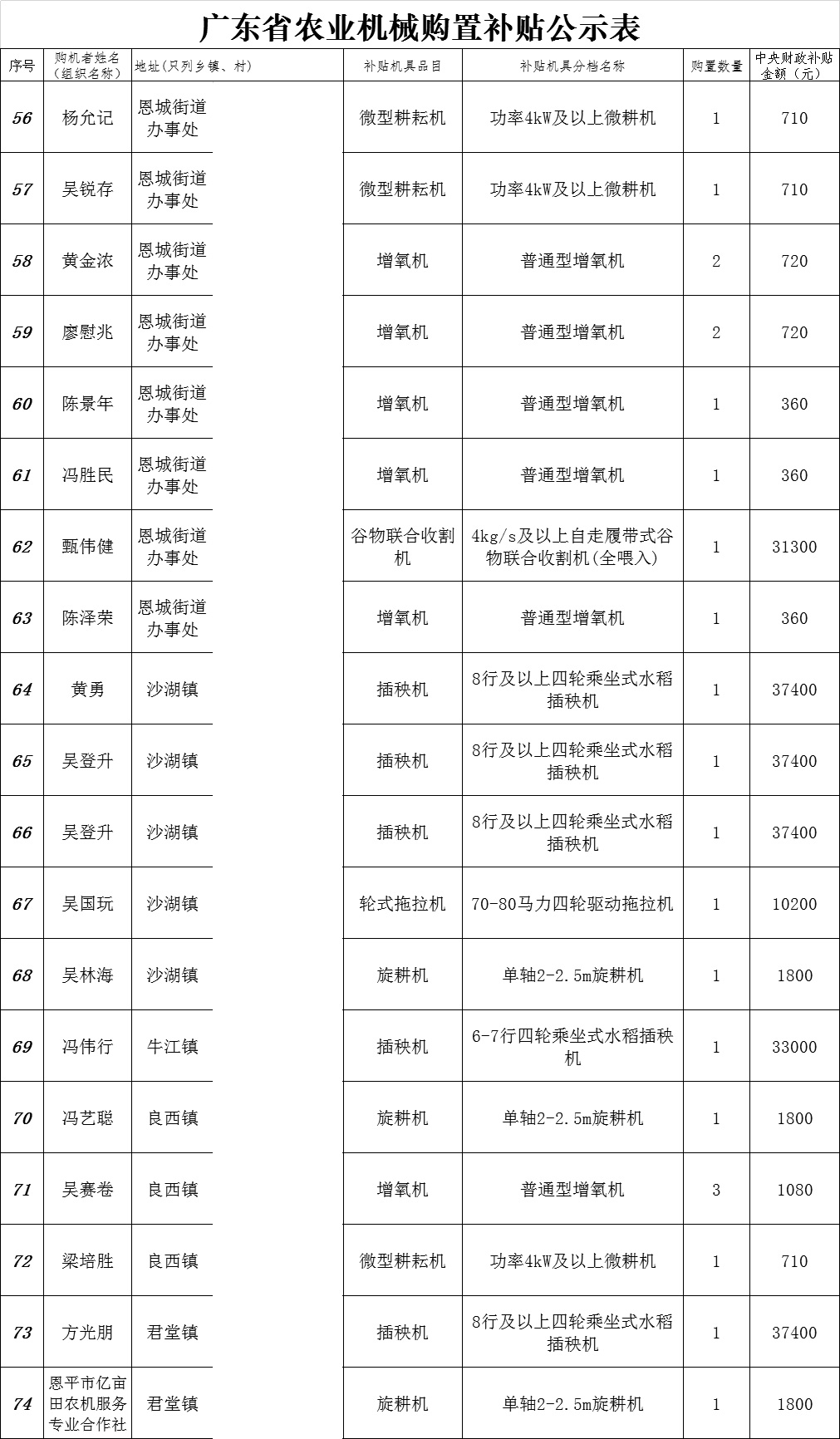 广东省农业机械购置补贴公示表

| 序号 | 购机者姓名（组织名称） | 地址（只列乡镇、村） | 补贴机具品目 | 补贴机具分档名称 | 购置数量 | 中央财政补贴金额（元） |
|---|---|---|---|---|---|---|
| 56 | 杨允记 | 恩城街道办事处 | 微型耕耘机 | 功率4kW及以上微耕机 | 1 | 710 |
| 57 | 吴锐存 | 恩城街道办事处 | 微型耕耘机 | 功率4kW及以上微耕机 | 1 | 710 |
| 58 | 黄金浓 | 恩城街道办事处 | 增氧机 | 普通型增氧机 | 2 | 720 |
| 59 | 廖慰兆 | 恩城街道办事处 | 增氧机 | 普通型增氧机 | 2 | 720 |
| 60 | 陈景年 | 恩城街道办事处 | 增氧机 | 普通型增氧机 | 1 | 360 |
| 61 | 冯胜民 | 恩城街道办事处 | 增氧机 | 普通型增氧机 | 1 | 360 |
| 62 | 甄伟健 | 恩城街道办事处 | 谷物联合收割机 | 4kg/s及以上自走履带式谷物联合收割机(全喂入) | 1 | 31300 |
| 63 | 陈泽荣 | 恩城街道办事处 | 增氧机 | 普通型增氧机 | 1 | 360 |
| 64 | 黄勇 | 沙湖镇 | 插秧机 | 8行及以上四轮乘坐式水稻插秧机 | 1 | 37400 |
| 65 | 吴登升 | 沙湖镇 | 插秧机 | 8行及以上四轮乘坐式水稻插秧机 | 1 | 37400 |
| 66 | 吴登升 | 沙湖镇 | 插秧机 | 8行及以上四轮乘坐式水稻插秧机 | 1 | 37400 |
| 67 | 吴国玩 | 沙湖镇 | 轮式拖拉机 | 70-80马力四轮驱动拖拉机 | 1 | 10200 |
| 68 | 吴林海 | 沙湖镇 | 旋耕机 | 单轴2-2.5m旋耕机 | 1 | 1800 |
| 69 | 冯伟行 | 牛江镇 | 插秧机 | 6-7行四轮乘坐式水稻插秧机 | 1 | 33000 |
| 70 | 冯艺聪 | 良西镇 | 旋耕机 | 单轴2-2.5m旋耕机 | 1 | 1800 |
| 71 | 吴赛卷 | 良西镇 | 增氧机 | 普通型增氧机 | 3 | 1080 |
| 72 | 梁培胜 | 良西镇 | 微型耕耘机 | 功率4kW及以上微耕机 | 1 | 710 |
| 73 | 方光朋 | 君堂镇 | 插秧机 | 8行及以上四轮乘坐式水稻插秧机 | 1 | 37400 |
| 74 | 恩平市亿亩田农机服务专业合作社 | 君堂镇 | 旋耕机 | 单轴2-2.5m旋耕机 | 1 | 1800 |